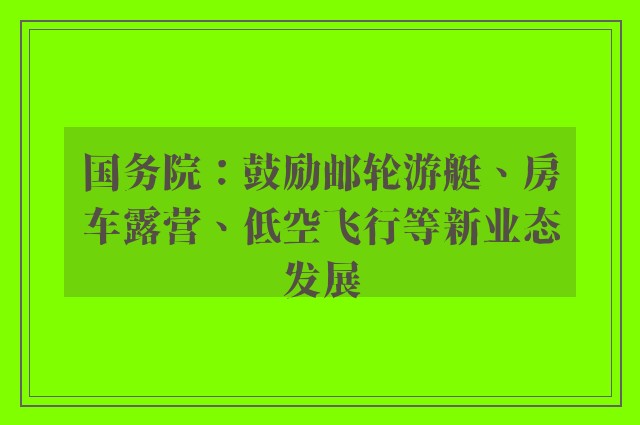 国务院：鼓励邮轮游艇、房车露营、低空飞行等新业态发展